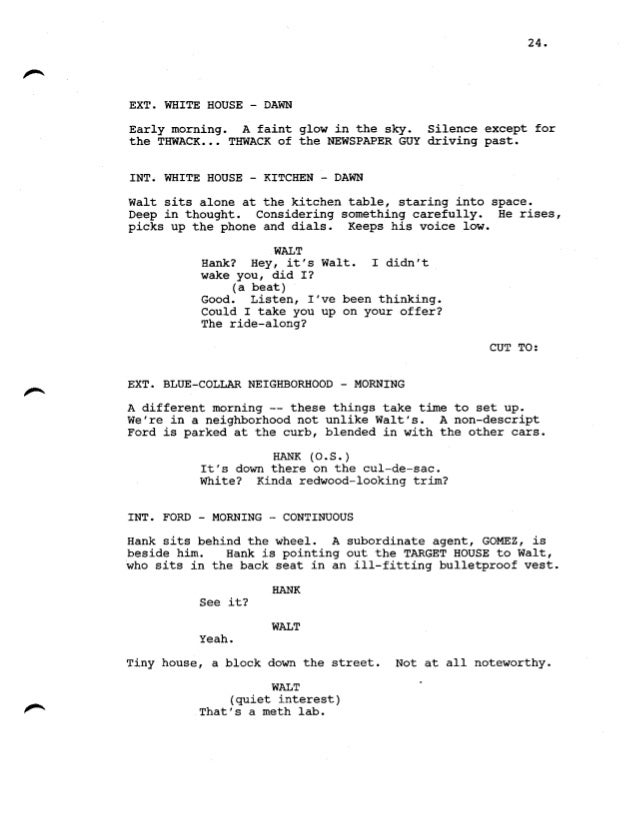 24.

EXT. WHITE HOUSE - DAWN

Early morning. A faint glow in the sky. Silence except for the THWACK... THWACK of the NEWSPAPER GUY driving past.

INT. WHITE HOUSE - KITCHEN - DAWN

Walt sits alone at the kitchen table, staring into space. Deep in thought. Considering something carefully. He rises, picks up the phone and dials. Keeps his voice low.

WALT
Hank? Hey, it's Walt. I didn't wake you, did I?
(a beat)
Good. Listen, I've been thinking. Could I take you up on your offer? The ride-along?

CUT TO:

EXT. BLUE-COLLAR NEIGHBORHOOD - MORNING

A different morning -- these things take time to set up. We're in a neighborhood not unlike Walt's. A non-descript Ford is parked at the curb, blended in with the other cars.

HANK (O.S.)
It's down there on the cul-de-sac. White? Kinda redwood-looking trim?

INT. FORD - MORNING - CONTINUOUS

Hank sits behind the wheel. A subordinate agent, GOMEZ, is beside him. Hank is pointing out the TARGET HOUSE to Walt, who sits in the back seat in an ill-fitting bulletproof vest.

HANK
See it?

WALT
Yeah.

Tiny house, a block down the street. Not at all noteworthy.

WALT
(quiet interest)
That's a meth lab.